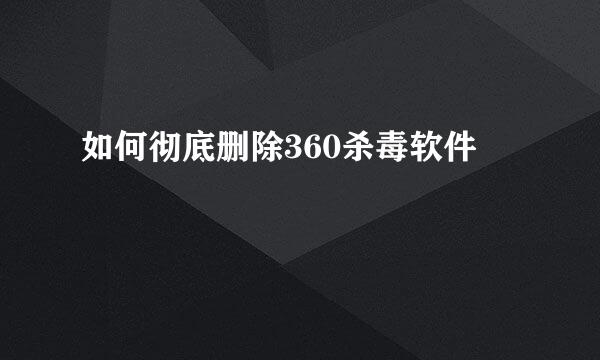 如何彻底删除360杀毒软件